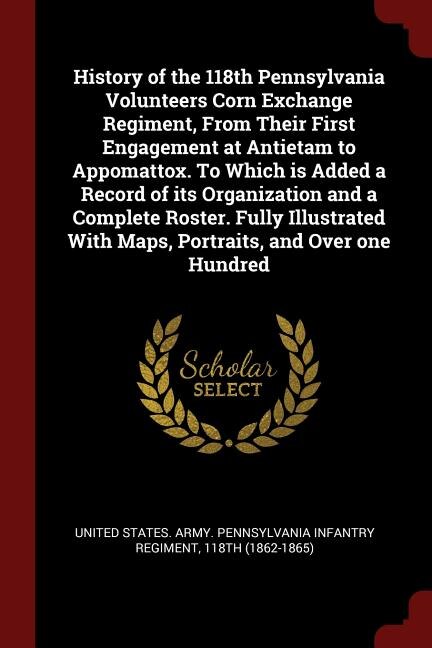 History of the 118th Pennsylvania Volunteers Corn Exchange Regiment, From Their First Engagement at Antietam to Appomattox. To Which is Added a Record of its Organization and a Complete Roster. Fully Illustrated With Maps, Portraits, and Over one Hundred

Scholar SELECT

UNITED STATES. ARMY. PENNSYLVANIA INFANTRY REGIMENT, 118TH (1862-1865)